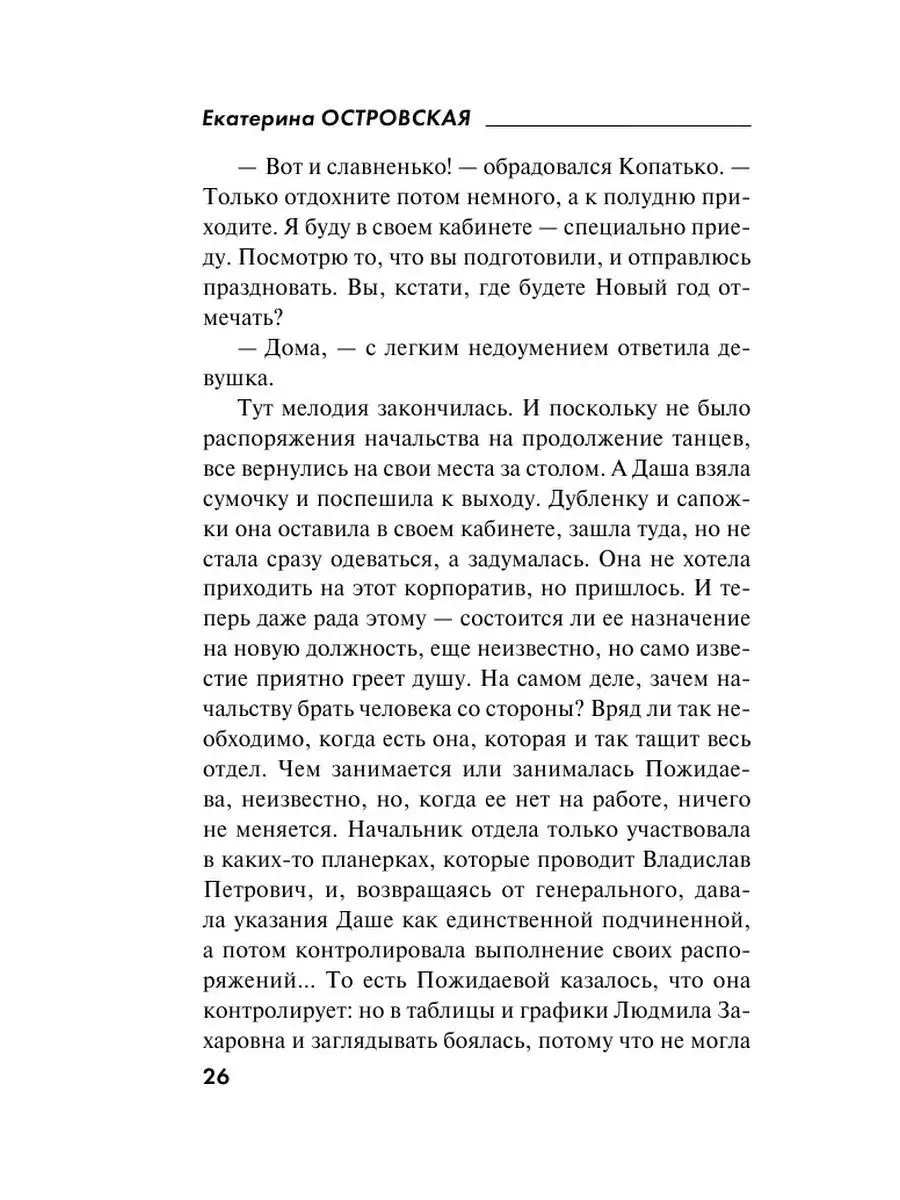 Екатерина ОСТРОВСКАЯ

— Вот и славненько! — обрадовался Копатько. — Только отдохните потом немного, а к полудню приходите. Я буду в своем кабинете — специально приеду. Посмотрю то, что вы подготовили, и отправлюсь праздновать. Вы, кстати, где будете Новый год отмечать?

— Дома, — с легким недоумением ответила девушка.

Тут мелодия закончилась. И поскольку не было распоряжения начальства на продолжение танцев, все вернулись на свои места за столом. А Даша взяла сумочку и поспешила к выходу. Дубленку и сапожки она оставила в своем кабинете, зашла туда, но не стала сразу одеваться, а задумалась. Она не хотела приходить на этот корпоратив, но пришлось. И теперь даже рада этому — состоится ли ее назначение на новую должность, еще неизвестно, но само известие приятно греет душу. На самом деле, зачем начальству брать человека со стороны? Вряд ли так необходимо, когда есть она, которая и так тащит весь отдел. Чем занимается или занималась Пожидаева, неизвестно, но, когда ее нет на работе, ничего не меняется. Начальник отдела только участвовала в каких-то планерках, которые проводит Владислав Петрович, и, возвращаясь от генерального, давала указания Даше как единственной подчиненной, а потом контролировала выполнение своих распоряжений... То есть Пожидаевой казалось, что она контролирует: но в таблицы и графики Людмила Захаровна и заглядывать боялась, потому что не могла

26